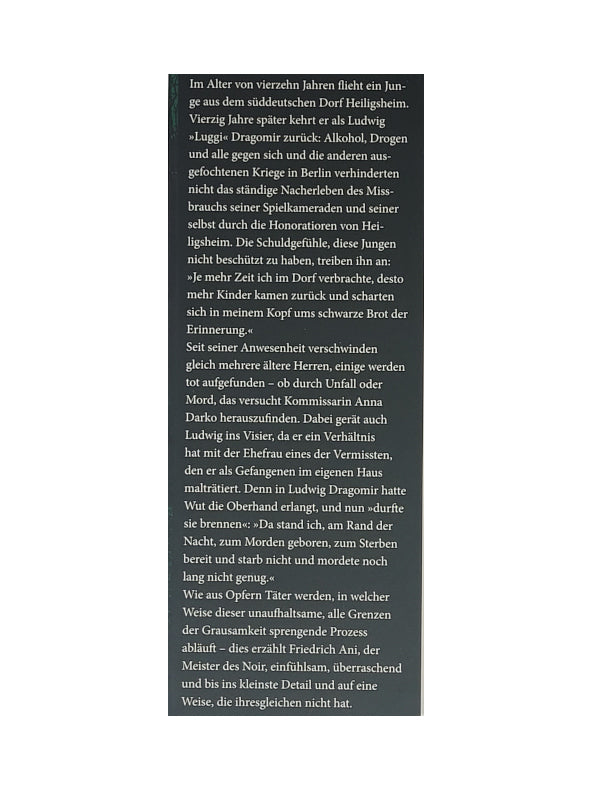 Im Alter von vierzehn Jahren flieht ein Junge aus dem süddeutschen Dorf Heiligsheim. Vierzig Jahre später kehrt er als Ludwig »Luggi« Dragomir zurück: Alkohol, Drogen und alle gegen sich und die anderen ausgefochtenen Kriege in Berlin verhinderten nicht das ständige Nacherleben des Missbrauchs seiner Spielkameraden und seiner selbst durch die Honoratioren von Heiligsheim. Die Schuldgefühle, diese Jungen nicht beschützt zu haben, treiben ihn an: »Je mehr Zeit ich im Dorf verbrachte, desto mehr Kinder kamen zurück und scharten sich in meinem Kopf ums schwarze Brot der Erinnerung.«
Seit seiner Anwesenheit verschwinden gleich mehrere ältere Herren, einige werden tot aufgefunden – ob durch Unfall oder Mord, das versucht Kommissarin Anna Darko herauszufinden. Dabei gerät auch Ludwig ins Visier, da er ein Verhältnis hat mit der Ehefrau eines der Vermissten, den er als Gefangenen im eigenen Haus malträtiert. Denn in Ludwig Dragomir hatte Wut die Oberhand erlangt, und nun »durfte sie brennen«: »Da stand ich, am Rand der Nacht, zum Morden geboren, zum Sterben bereit und starb nicht und mordete noch lang nicht genug.«
Wie aus Opfern Täter werden, in welcher Weise dieser unaufhaltsame, alle Grenzen der Grausamkeit sprengende Prozess abläuft – dies erzählt Friedrich Ani, der Meister des Noir, einfühlsam, überraschend und bis ins kleinste Detail und auf eine Weise, die ihresgleichen nicht hat.